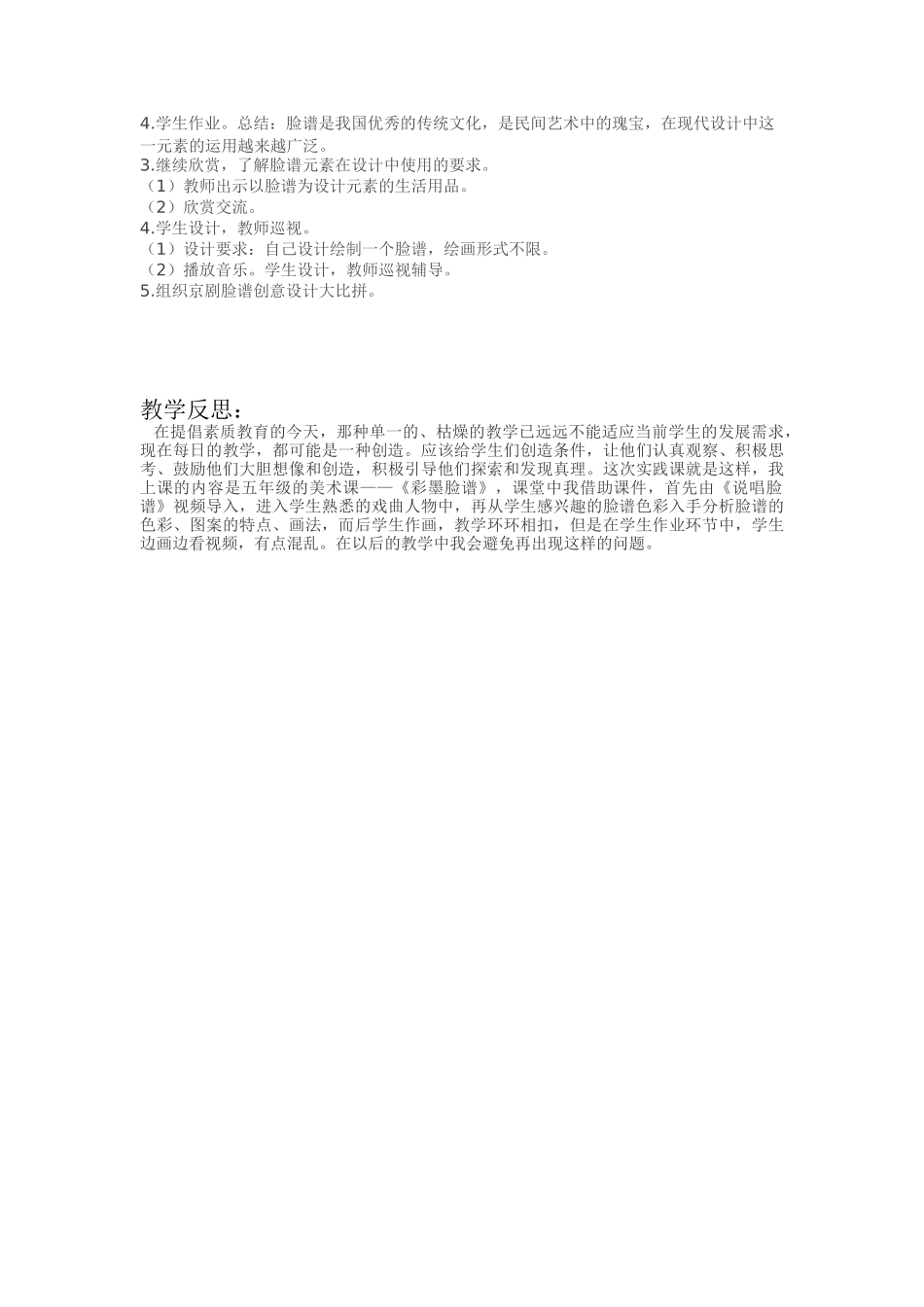 4.学生作业。总结：脸谱是我国优秀的传统文化，是民间艺术中的瑰宝，在现代设计中这一元素的运用越来越广泛。
3.继续欣赏，了解脸谱元素在设计中使用的要求。
（1）教师出示以脸谱为设计元素的生活用品。
（2）欣赏交流。
4.学生设计，教师巡视。
（1）设计要求：自己设计绘制一个脸谱，绘画形式不限。
（2）播放音乐。学生设计，教师巡视辅导。
5.组织京剧脸谱创意设计大比拼。

教学反思：
在提倡素质教育的今天，那种单一的、枯燥的教学已远远不能适应当前学生的发展需求，现在每日的教学，都可能是一种创造。应该给学生们创造条件，让他们认真观察、积极思考、鼓励他们大胆想像和创造，积极引导他们探索和发现真理。这次实践课就是这样，我上课的内容是五年级的美术课——《彩墨脸谱》，课堂中我借助课件，首先由《说唱脸谱》视频导入，进入学生熟悉的戏曲人物中，再从学生感兴趣的脸谱色彩入手分析脸谱的色彩、图案的特点、画法，而后学生作画，教学环环相扣，但是在学生作业环节中，学生边画边看视频，有点混乱。在以后的教学中我会避免再出现这样的问题。